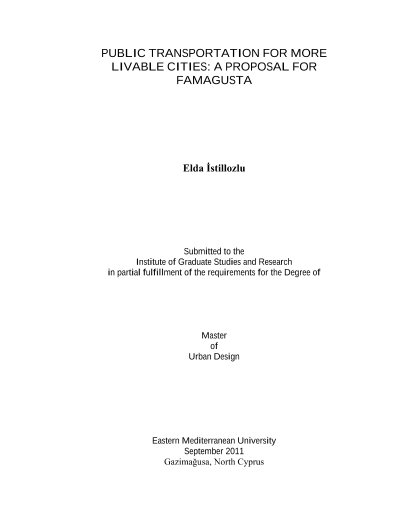 PUBLIC TRANSPORTATION FOR MORE LIVABLE CITIES: A PROPOSAL FOR FAMAGUSTA

Elda İstillozlu

Submitted to the
Institute of Graduate Studies and Research
in partial fulfillment of the requirements for the Degree of

Master
of
Urban Design

Eastern Mediterranean University
September 2011
Gazimağusa, North Cyprus